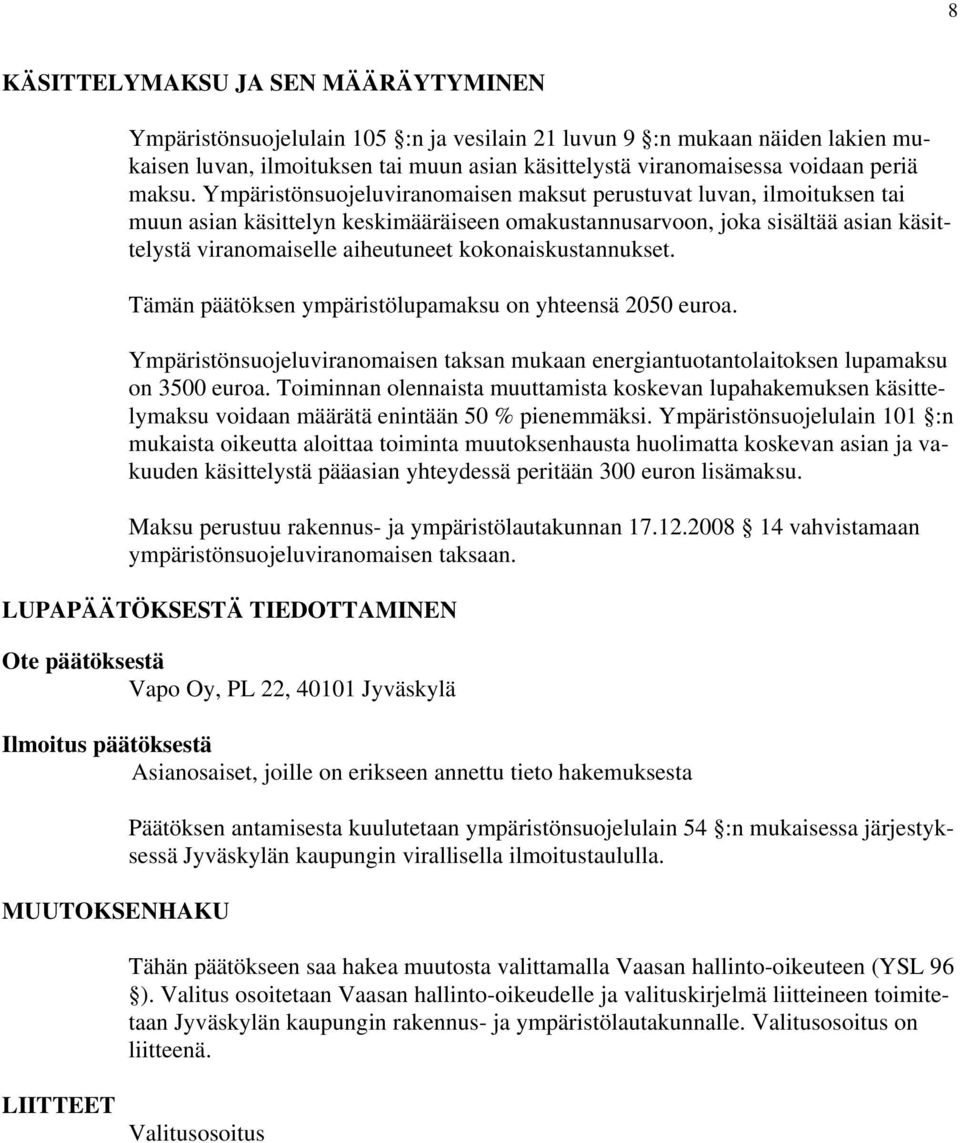 8

KÄSITTELYMAKSU JA SEN MÄÄRÄYTYMINEN

Ympäristönsuojelulain 105 :n ja vesilain 21 luvun 9 :n mukaan näiden lakien mukaisen luvan, ilmoituksen tai muun asian käsittelystä viranomaisessa voidaan periä maksu. Ympäristönsuojeluviranomaisen maksut perustuvat luvan, ilmoituksen tai muun asian käsittelyn keskimääräiseen omakustannusarvoon, joka sisältää asian käsittelystä viranomaiselle aiheutuneet kokonaiskustannukset.

Tämän päätöksen ympäristölupamaksu on yhteensä 2050 euroa.

Ympäristönsuojeluviranomaisen taksan mukaan energiantuotantolaitoksen lupamaksu on 3500 euroa. Toiminnan olennaista muuttamista koskevan lupahakemuksen käsittelymaksu voidaan määrätä enintään 50 % pienemmäksi. Ympäristönsuojelulain 101 :n mukaista oikeutta aloittaa toiminta muutoksenhausta huolimatta koskevan asian ja vakuuden käsittelystä pääasian yhteydessä peritään 300 euron lisämaksu.

Maksu perustuu rakennus- ja ympäristölautakunnan 17.12.2008 14 vahvistamaan ympäristönsuojeluviranomaisen taksaan.

LUPAPÄÄTÖKSESTÄ TIEDOTTAMINEN

Ote päätöksestä
Vapo Oy, PL 22, 40101 Jyväskylä

Ilmoitus päätöksestä
Asianosaiset, joille on erikseen annettu tieto hakemuksesta

Päätöksen antamisesta kuulutetaan ympäristönsuojelulain 54 :n mukaisessa järjestyksessä Jyväskylän kaupungin virallisella ilmoitustaululla.

MUUTOKSENHAKU

Tähän päätökseen saa hakea muutosta valittamalla Vaasan hallinto-oikeuteen (YSL 96 ). Valitus osoitetaan Vaasan hallinto-oikeudelle ja valituskirjelmä liitteineen toimitetaan Jyväskylän kaupungin rakennus- ja ympäristölautakunnalle. Valitusosoitus on liitteenä.

LIITTEET
Valitusosoitus